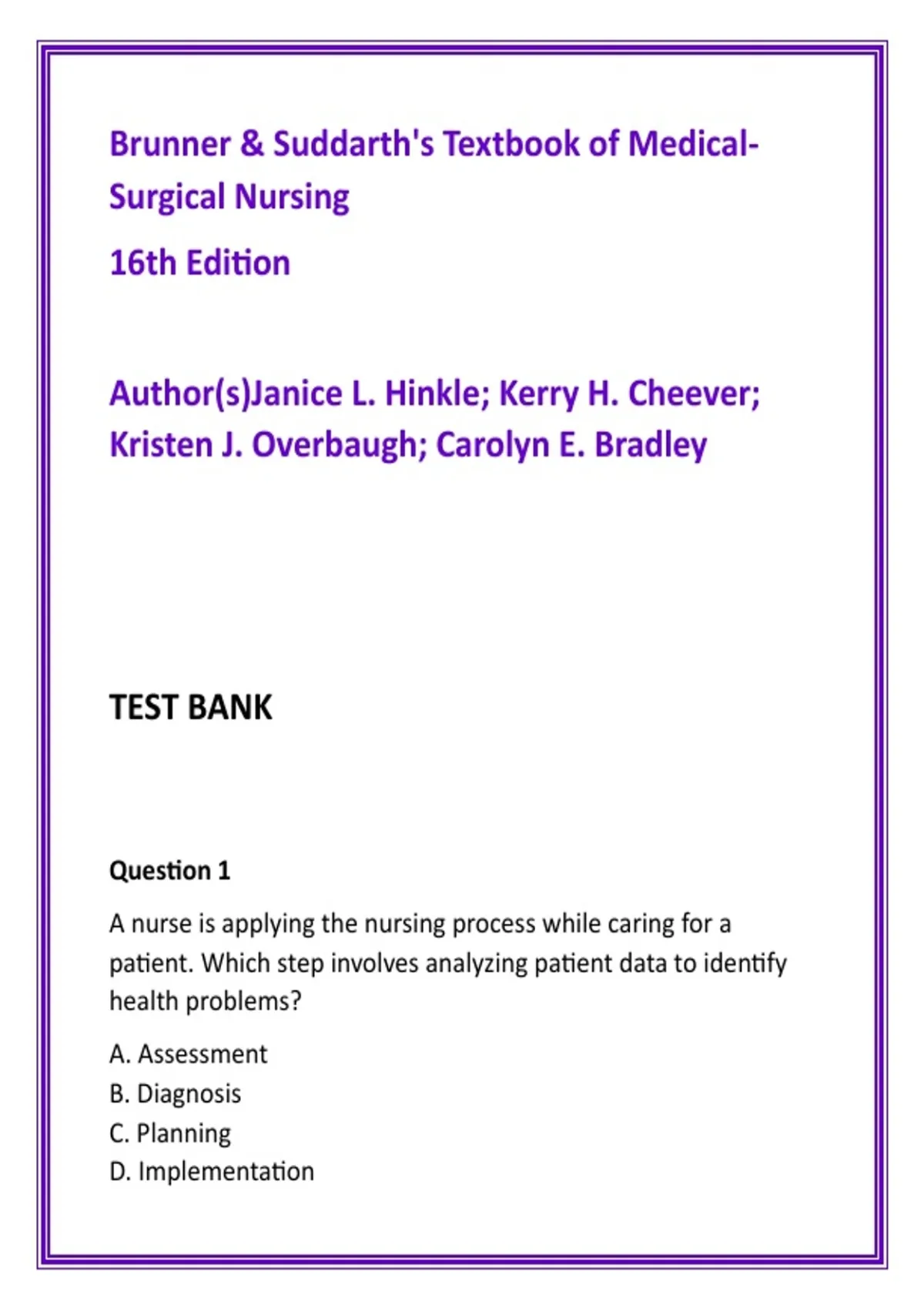 Brunner & Suddarth's Textbook of Medical-Surgical Nursing

16th Edition

Author(s)Janice L. Hinkle; Kerry H. Cheever; Kristen J. Overbaugh; Carolyn E. Bradley

TEST BANK

Question 1

A nurse is applying the nursing process while caring for a patient. Which step involves analyzing patient data to identify health problems?

A. Assessment
B. Diagnosis
C. Planning
D. Implementation